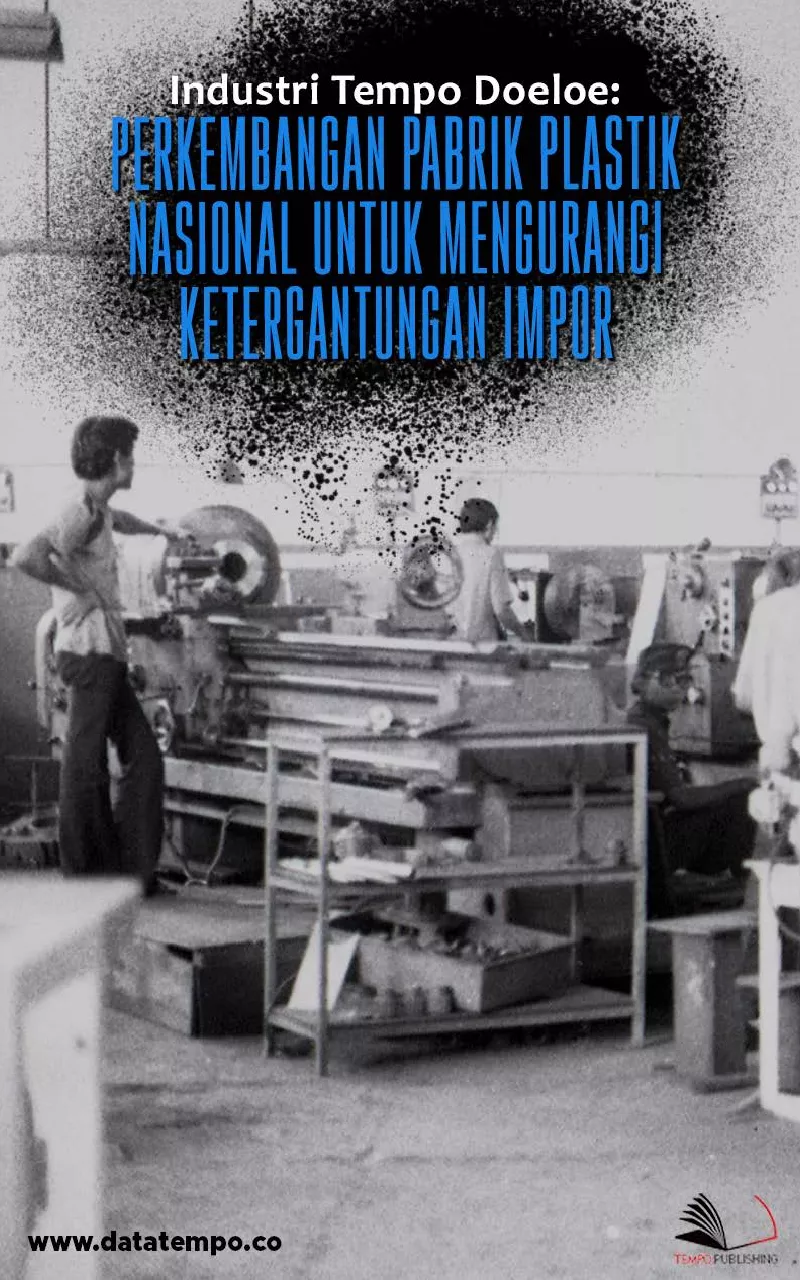 Industri Tempo Doeloe:
PERKEMBANGAN PABRIK PLASTIK NASIONAL UNTUK MENGURANGI KETERGANTUNGAN IMPOR

www.datatempo.co

TEMPO PUBLISHING